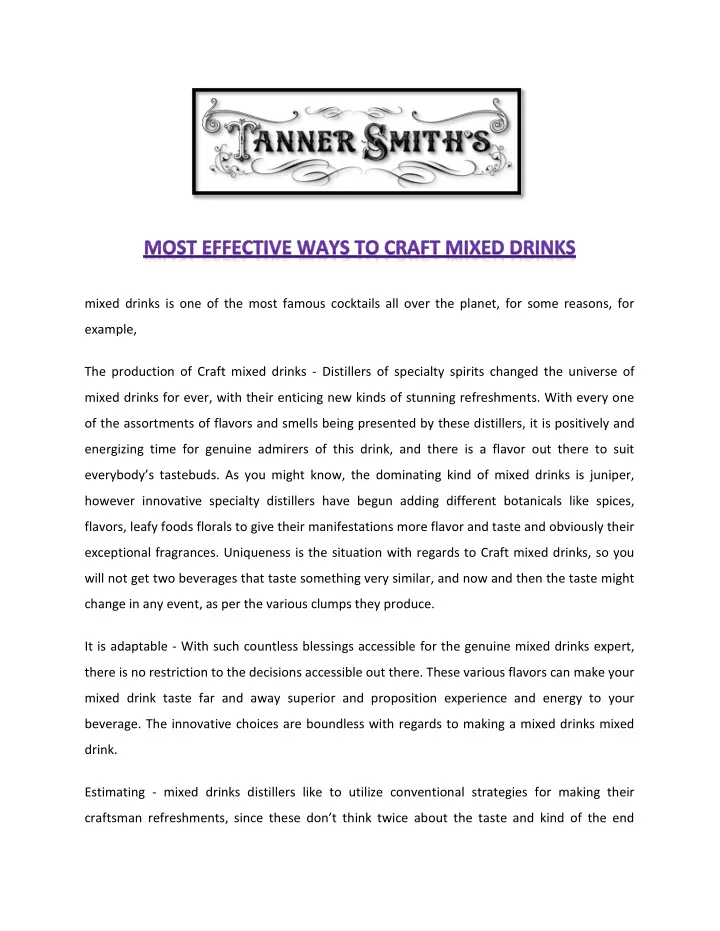 TANNER SMITH'S

MOST EFFECTIVE WAYS TO CRAFT MIXED DRINKS

mixed drinks is one of the most famous cocktails all over the planet, for some reasons, for example,

The production of Craft mixed drinks - Distillers of specialty spirits changed the universe of mixed drinks for ever, with their enticing new kinds of stunning refreshments. With every one of the assortments of flavors and smells being presented by these distillers, it is positively and energizing time for genuine admirers of this drink, and there is a flavor out there to suit everybody's tastebuds. As you might know, the dominating kind of mixed drinks is juniper, however innovative specialty distillers have begun adding different botanicals like spices, flavors, leafy foods florals to give their manifestations more flavor and taste and obviously their exceptional fragrances. Uniqueness is the situation with regards to Craft mixed drinks, so you will not get two beverages that taste something very similar, and now and then the taste might change in any event, as per the various clumps they produce.

It is adaptable - With such countless blessings accessible for the genuine mixed drinks expert, there is no restriction to the decisions accessible out there. These various flavors can make your mixed drink taste far and away superior and proposition experience and energy to your beverage. The innovative choices are boundless with regards to making a mixed drinks mixed drink.

Estimating - mixed drinks distillers like to utilize conventional strategies for making their craftsman refreshments, since these don't think twice about the taste and kind of the end